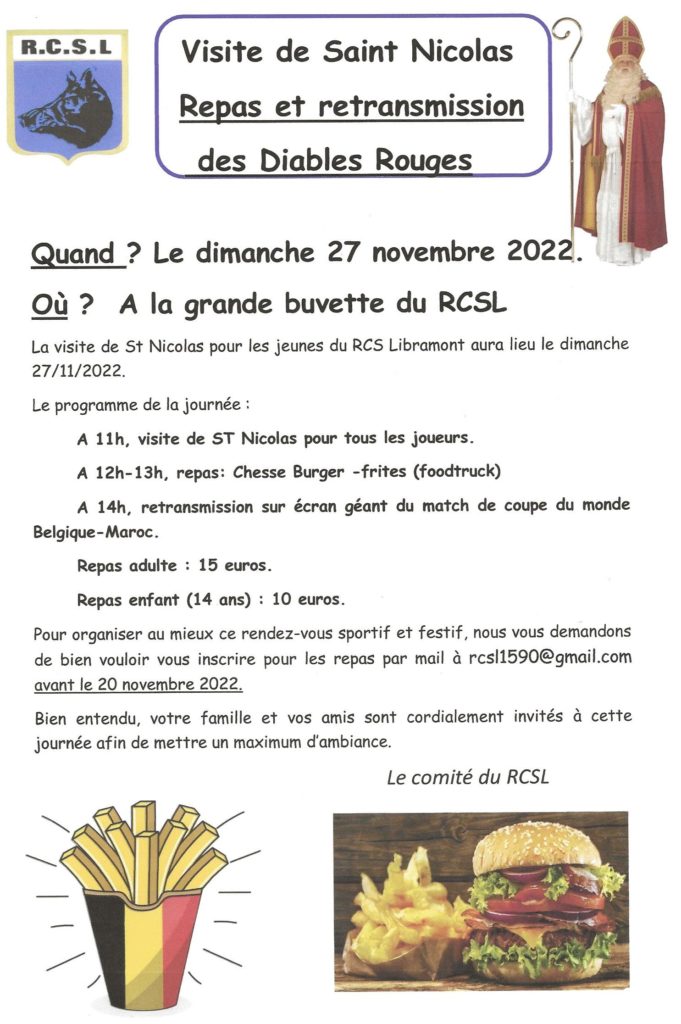 R.C.S.L

Visite de Saint Nicolas
Repas et retransmission
des Diables Rouges

Quand ? Le dimanche 27 novembre 2022.

Où ? A la grande buvette du RCSL

La visite de St Nicolas pour les jeunes du RCS Libramont aura lieu le dimanche 27/11/2022.

Le programme de la journée :

A 11h, visite de ST Nicolas pour tous les joueurs.

A 12h-13h, repas: Chesse Burger -frites (foodtruck)

A 14h, retransmission sur écran géant du match de coupe du monde Belgique-Maroc.

Repas adulte : 15 euros.

Repas enfant (14 ans) : 10 euros.

Pour organiser au mieux ce rendez-vous sportif et festif, nous vous demandons de bien vouloir vous inscrire pour les repas par mail à rcsl1590@gmail.com avant le 20 novembre 2022.

Bien entendu, votre famille et vos amis sont cordialement invités à cette journée afin de mettre un maximum d'ambiance.

Le comité du RCSL